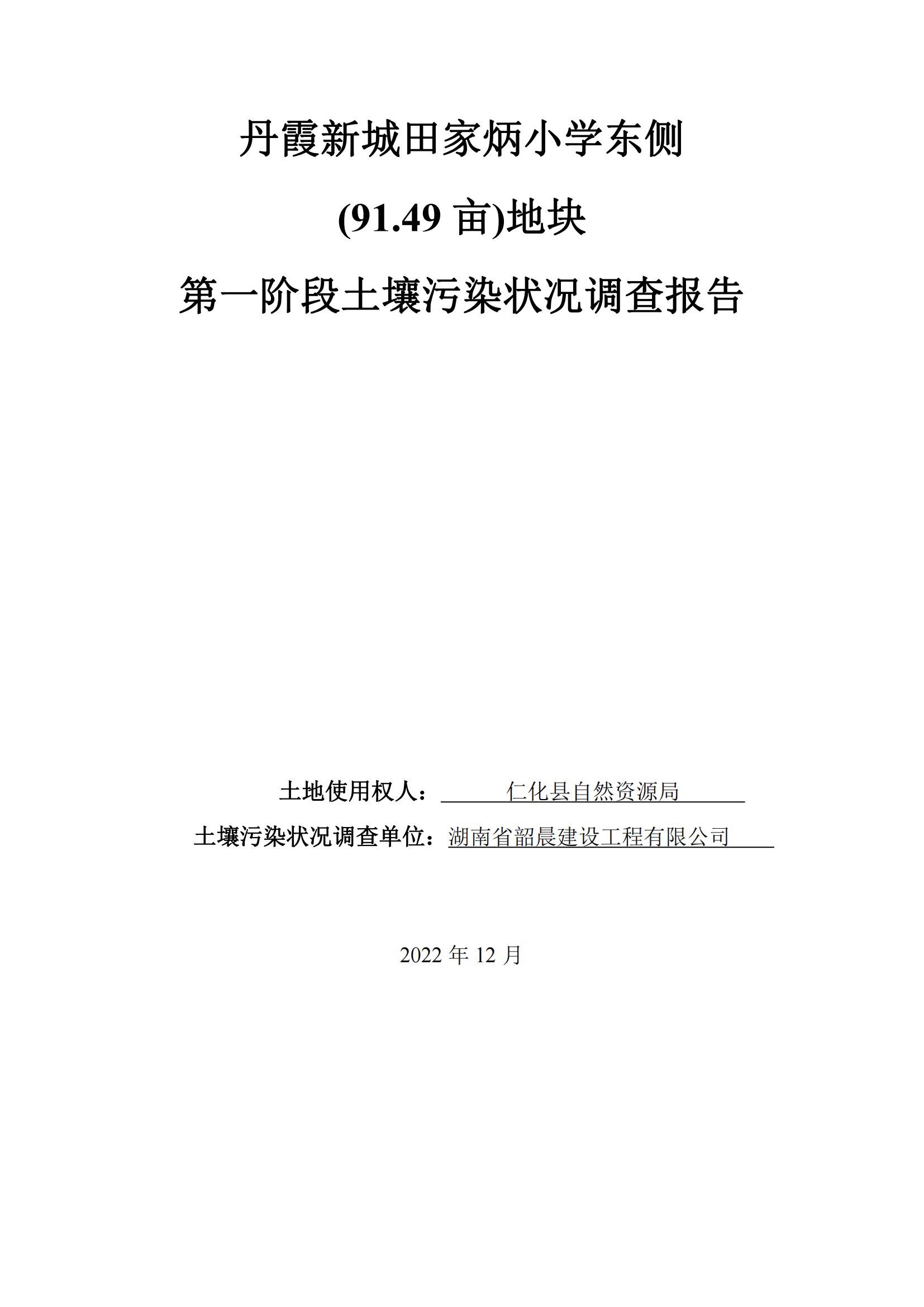 丹霞新城田家炳小学东侧

(91.49亩)地块

第一阶段土壤污染状况调查报告

土地使用权人：仁化县自然资源局

土壤污染状况调查单位：湖南省韶晨建设工程有限公司

2022年12月